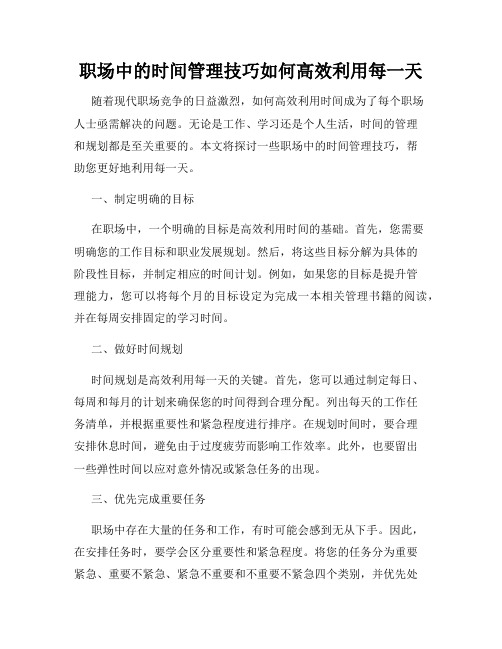 职场中的时间管理技巧如何高效利用每一天

随着现代职场竞争的日益激烈，如何高效利用时间成为了每个职场人士亟需解决的问题。无论是工作、学习还是个人生活，时间的管理和规划都是至关重要的。本文将探讨一些职场中的时间管理技巧，帮助您更好地利用每一天。

一、制定明确的目标

在职场中，一个明确的目标是高效利用时间的基础。首先，您需要明确您的工作目标和职业发展规划。然后，将这些目标分解为具体的阶段性目标，并制定相应的时间计划。例如，如果您的目标是提升管理能力，您可以将每个月的目标设定为完成一本相关管理书籍的阅读，并在每周安排固定的学习时间。

二、做好时间规划

时间规划是高效利用每一天的关键。首先，您可以通过制定每日、每周和每月的计划来确保您的时间得到合理分配。列出每天的工作任务清单，并根据重要性和紧急程度进行排序。在规划时间时，要合理安排休息时间，避免由于过度疲劳而影响工作效率。此外，也要留出一些弹性时间以应对意外情况或紧急任务的出现。

三、优先完成重要任务

职场中存在大量的任务和工作，有时可能会感到无从下手。因此，在安排任务时，要学会区分重要性和紧急程度。将您的任务分为重要紧急、重要不紧急、紧急不重要和不重要不紧急四个类别，并优先处